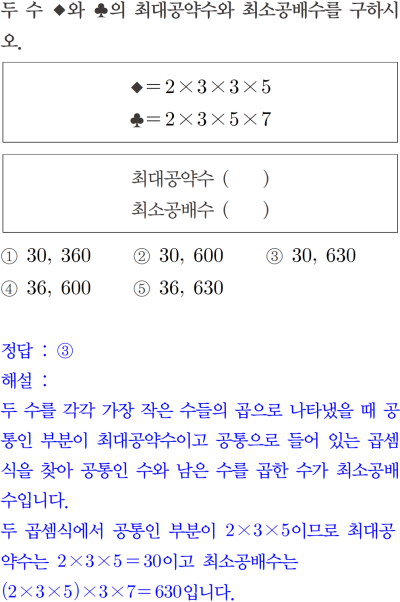 두 수 ◆와 ♣의 최대공약수와 최소공배수를 구하시오.

$◆=2\times3\times3\times5$
$♣=2\times3\times5\times7$

최대공약수 (　　)
최소공배수 (　　)

① 30, 360　② 30, 600　③ 30, 630
④ 36, 600　⑤ 36, 630

정답 : ③
해설 :
두 수를 각각 가장 작은 수들의 곱으로 나타냈을 때 공통인 부분이 최대공약수이고 공통으로 들어 있는 곱셈식을 찾아 공통인 수와 남은 수를 곱한 수가 최소공배수입니다.
두 곱셈식에서 공통인 부분이 $2\times3\times5$이므로 최대공약수는 $2\times3\times5=30$이고 최소공배수는 $(2\times3\times5)\times3\times7=630$입니다.